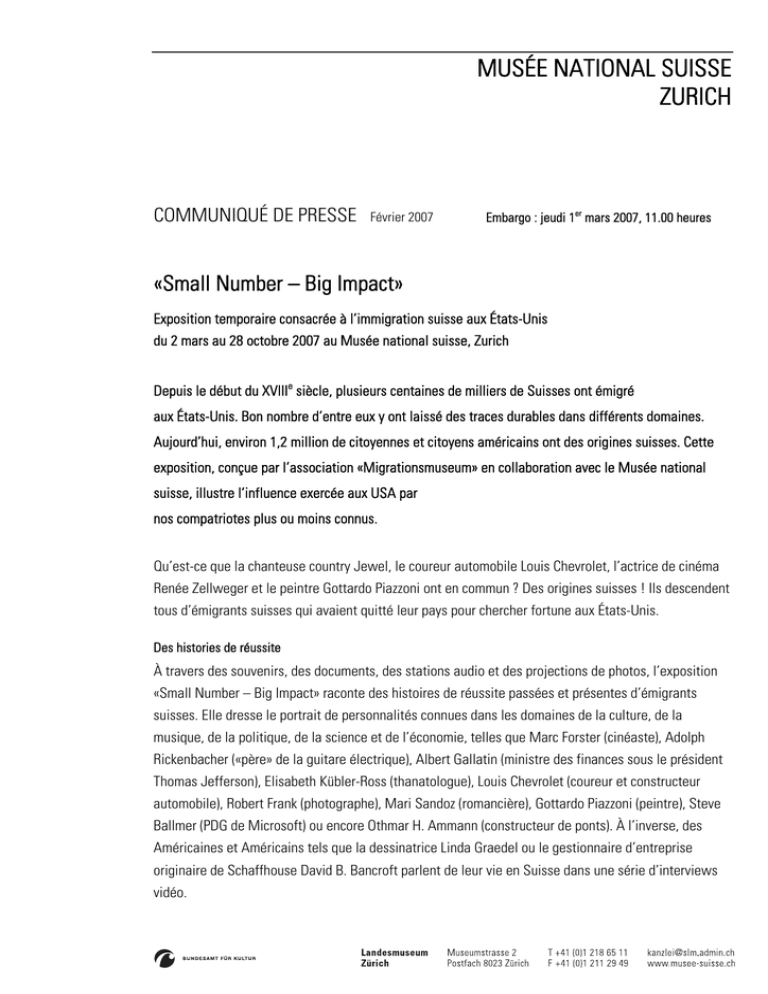 MUSÉE NATIONAL SUISSE
ZURICH

COMMUNIQUÉ DE PRESSE Février 2007

Embargo : jeudi 1$^{er}$ mars 2007, 11.00 heures

«Small Number – Big Impact»

Exposition temporaire consacrée à l'immigration suisse aux États-Unis du 2 mars au 28 octobre 2007 au Musée national suisse, Zurich

Depuis le début du XVIII$^{e}$ siècle, plusieurs centaines de milliers de Suisses ont émigré aux États-Unis. Bon nombre d'entre eux y ont laissé des traces durables dans différents domaines. Aujourd'hui, environ 1,2 million de citoyennes et citoyens américains ont des origines suisses. Cette exposition, conçue par l'association «Migrationsmuseum» en collaboration avec le Musée national suisse, illustre l'influence exercée aux USA par nos compatriotes plus ou moins connus.

Qu'est-ce que la chanteuse country Jewel, le coureur automobile Louis Chevrolet, l'actrice de cinéma Renée Zellweger et le peintre Gottardo Piazzoni ont en commun ? Des origines suisses ! Ils descendent tous d'émigrants suisses qui avaient quitté leur pays pour chercher fortune aux États-Unis.

Des histories de réussite

À travers des souvenirs, des documents, des stations audio et des projections de photos, l'exposition «Small Number – Big Impact» raconte des histoires de réussite passées et présentes d'émigrants suisses. Elle dresse le portrait de personnalités connues dans les domaines de la culture, de la musique, de la politique, de la science et de l'économie, telles que Marc Forster (cinéaste), Adolph Rickenbacher («père» de la guitare électrique), Albert Gallatin (ministre des finances sous le président Thomas Jefferson), Elisabeth Kübler-Ross (thanatologue), Louis Chevrolet (coureur et constructeur automobile), Robert Frank (photographe), Mari Sandoz (romancière), Gottardo Piazzoni (peintre), Steve Ballmer (PDG de Microsoft) ou encore Othmar H. Ammann (constructeur de ponts). À l'inverse, des Américaines et Américains tels que la dessinatrice Linda Graedel ou le gestionnaire d'entreprise originaire de Schaffhouse David B. Bancroft parlent de leur vie en Suisse dans une série d'interviews vidéo.

BUNDESAMT FÜR KULTUR

Landesmuseum Zürich

Museumstrasse 2
Postfach 8023 Zürich

T +41 (0)1 218 65 11
F +41 (0)1 211 29 49

kanzlei@slm.admin.ch
www.musee-suisse.ch